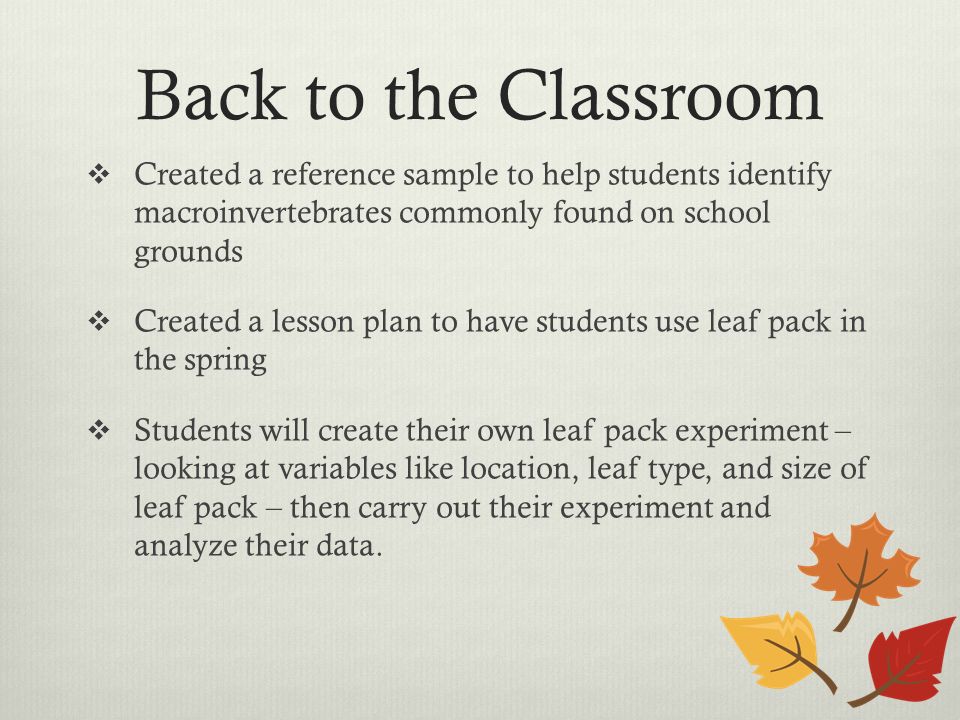 Back to the Classroom

❖ Created a reference sample to help students identify macroinvertebrates commonly found on school grounds

❖ Created a lesson plan to have students use leaf pack in the spring

❖ Students will create their own leaf pack experiment – looking at variables like location, leaf type, and size of leaf pack – then carry out their experiment and analyze their data.